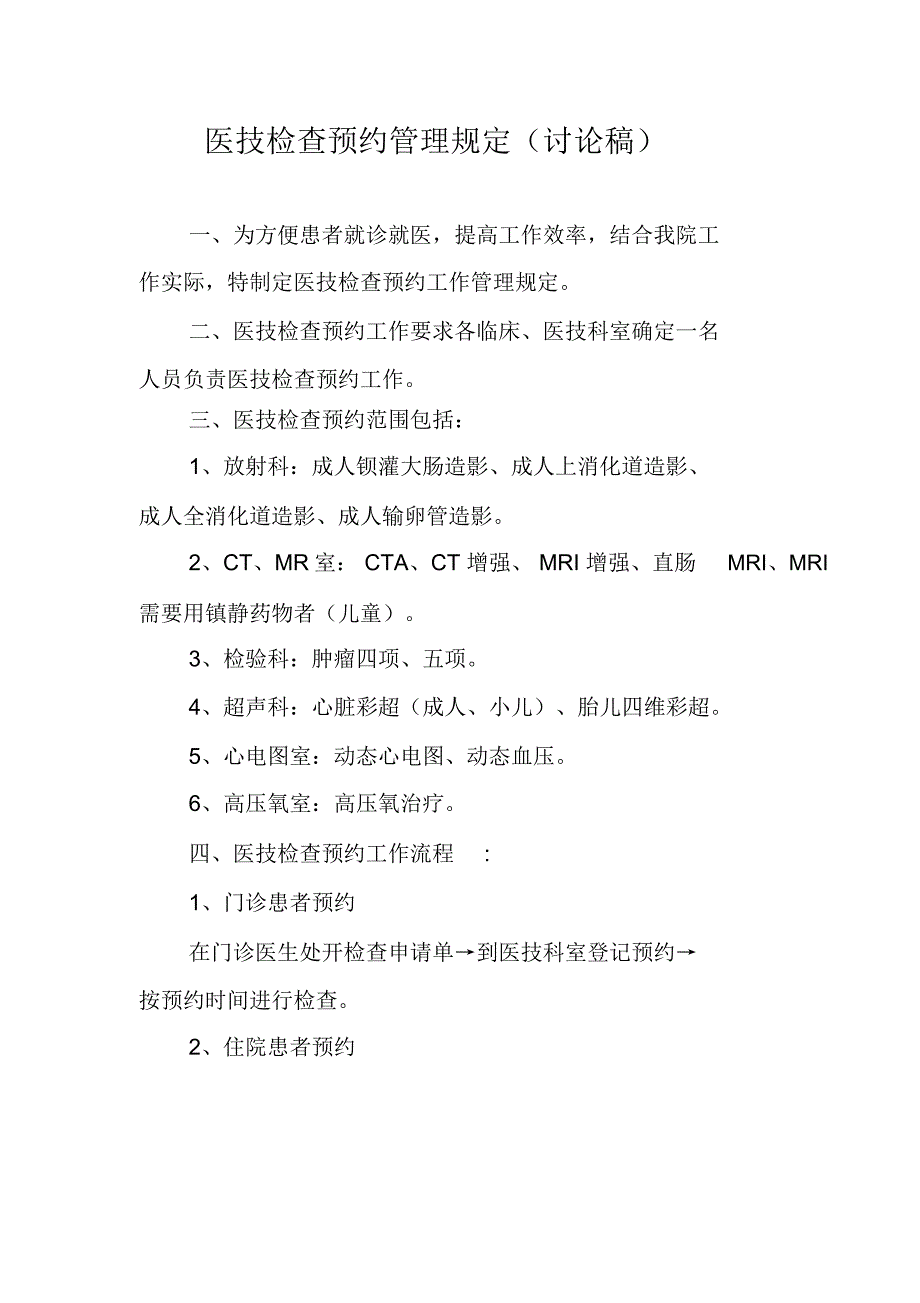 医技检查预约管理规定（讨论稿）

一、为方便患者就诊就医，提高工作效率，结合我院工作实际，特制定医技检查预约工作管理规定。

二、医技检查预约工作要求各临床、医技科室确定一名人员负责医技检查预约工作。

三、医技检查预约范围包括：

1、放射科：成人钡灌大肠造影、成人上消化道造影、成人全消化道造影、成人输卵管造影。

2、CT、MR 室： CTA、CT 增强、 MRI 增强、直肠 MRI、MRI 需要用镇静药物者（儿童）。

3、检验科：肿瘤四项、五项。

4、超声科：心脏彩超（成人、小儿）、胎儿四维彩超。

5、心电图室：动态心电图、动态血压。

6、高压氧室：高压氧治疗。

四、医技检查预约工作流程 :

1、门诊患者预约

在门诊医生处开检查申请单→到医技科室登记预约→按预约时间进行检查。

2、住院患者预约